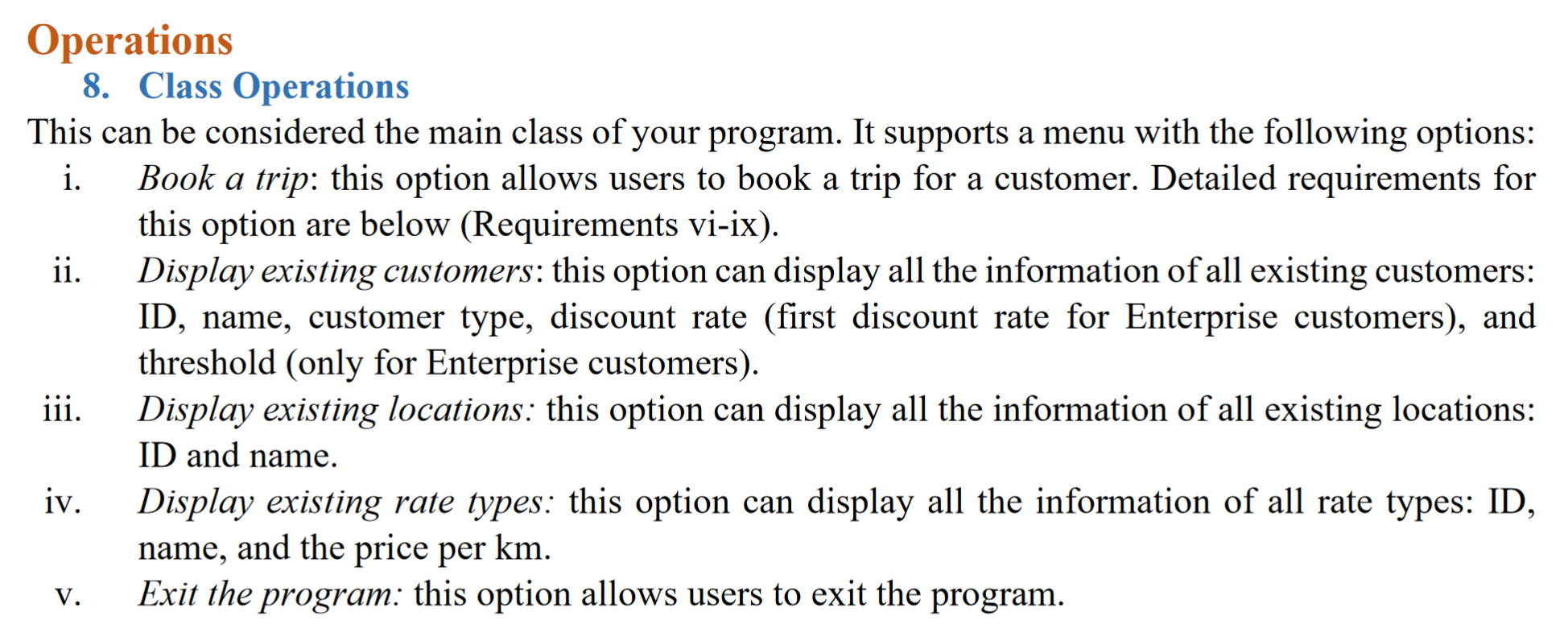 Operations

8. Class Operations

This can be considered the main class of your program. It supports a menu with the following options:

i. Book a trip: this option allows users to book a trip for a customer. Detailed requirements for this option are below (Requirements vi-ix).

ii. Display existing customers: this option can display all the information of all existing customers: ID, name, customer type, discount rate (first discount rate for Enterprise customers), and threshold (only for Enterprise customers).

iii. Display existing locations: this option can display all the information of all existing locations: ID and name.

iv. Display existing rate types: this option can display all the information of all rate types: ID, name, and the price per km.

v. Exit the program: this option allows users to exit the program.